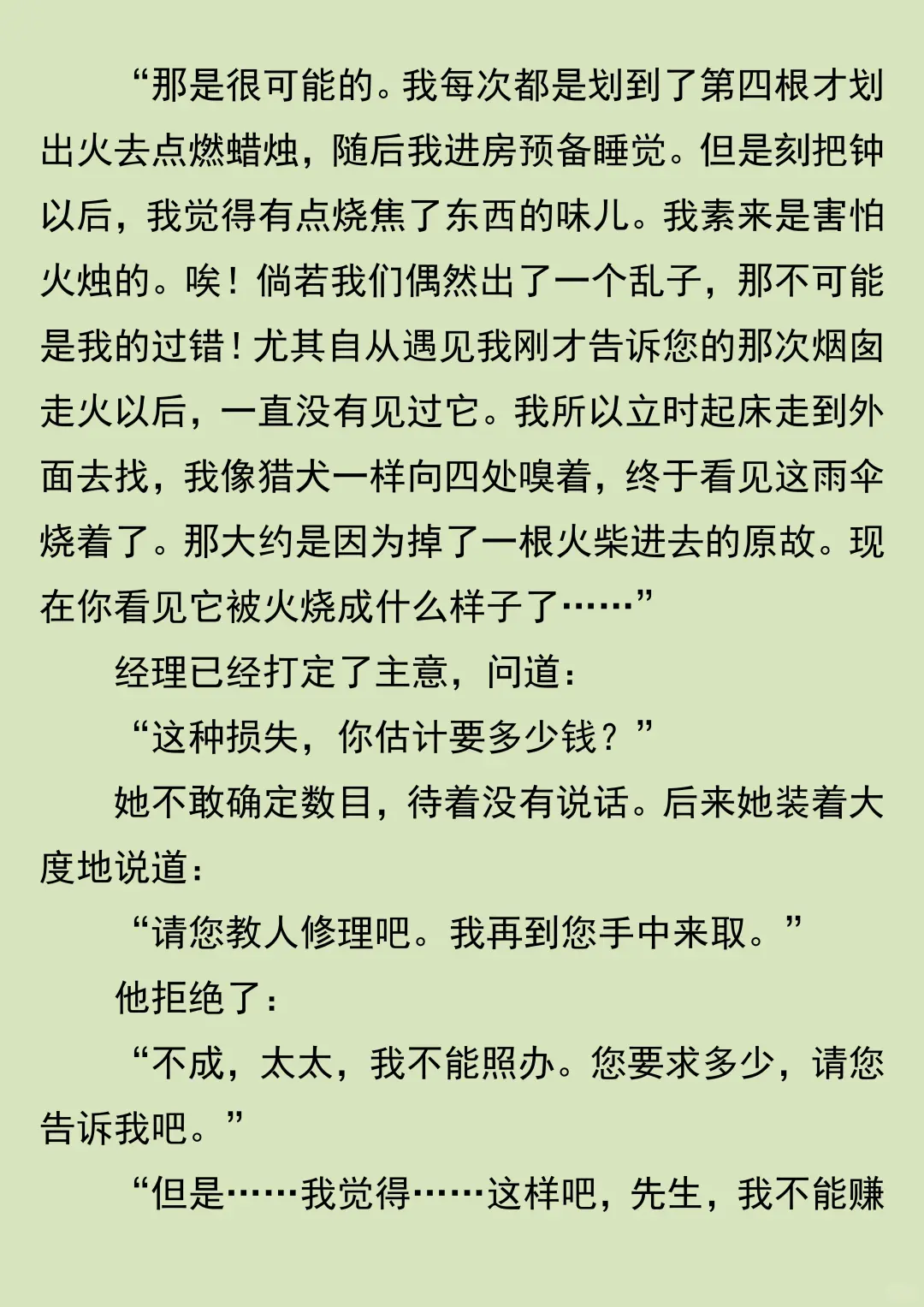 “那是很可能的。我每次都是划到了第四根才划出火去点燃蜡烛，随后我进房预备睡觉。但是刻把钟以后，我觉得有点烧焦了东西的味儿。我素来是害怕火烛的。唉！倘若我们偶然出了一个乱子，那不可能是我的过错！尤其自从遇见我刚才告诉您的那次烟囱走火以后，一直没有见过它。我所以立时起床走到外面去找，我像猎犬一样向四处嗅着，终于看见这雨伞烧着了。那大约是因为掉了一根火柴进去的原故。现在你看见它被火烧成什么样子了……”

经理已经打定了主意，问道：

“这种损失，你估计要多少钱？”

她不敢确定数目，待着没有说话。后来她装着大度地说道：

“请您教人修理吧。我再到您手中来取。”

他拒绝了：

“不成，太太，我不能照办。您要求多少，请您告诉我吧。”

“但是……我觉得……这样吧，先生，我不能赚